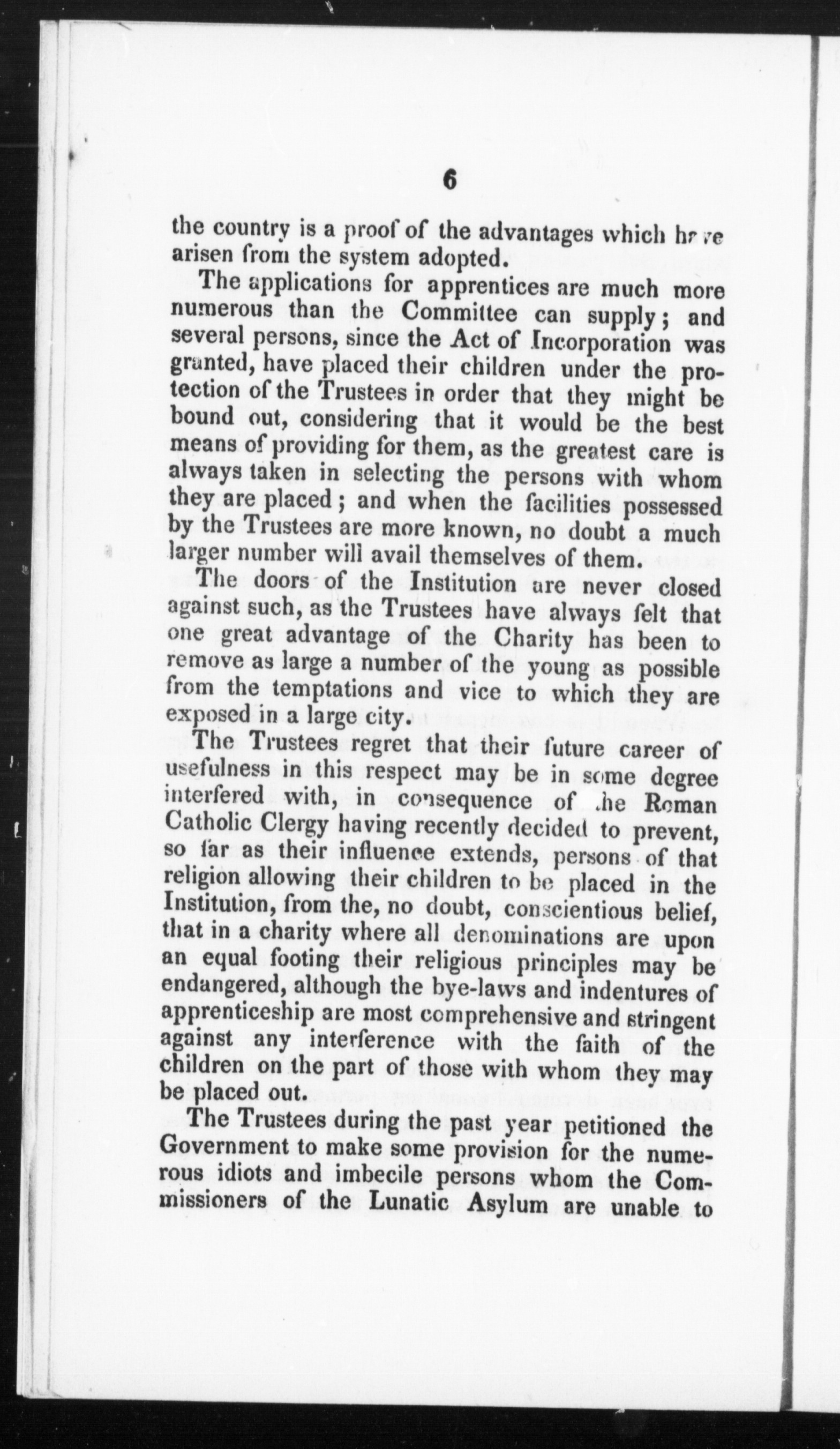 6

the country is a proof of the advantages which have arisen from the system adopted.

The applications for apprentices are much more numerous than the Committee can supply; and several persons, since the Act of Incorporation was granted, have placed their children under the protection of the Trustees in order that they might be bound out, considering that it would be the best means of providing for them, as the greatest care is always taken in selecting the persons with whom they are placed; and when the facilities possessed by the Trustees are more known, no doubt a much larger number will avail themselves of them.

The doors of the Institution are never closed against such, as the Trustees have always felt that one great advantage of the Charity has been to remove as large a number of the young as possible from the temptations and vice to which they are exposed in a large city.

The Trustees regret that their future career of usefulness in this respect may be in some degree interfered with, in consequence of the Roman Catholic Clergy having recently decided to prevent, so far as their influence extends, persons of that religion allowing their children to be placed in the Institution, from the, no doubt, conscientious belief, that in a charity where all denominations are upon an equal footing their religious principles may be endangered, although the bye-laws and indentures of apprenticeship are most comprehensive and stringent against any interference with the faith of the children on the part of those with whom they may be placed out.

The Trustees during the past year petitioned the Government to make some provision for the numerous idiots and imbecile persons whom the Commissioners of the Lunatic Asylum are unable to